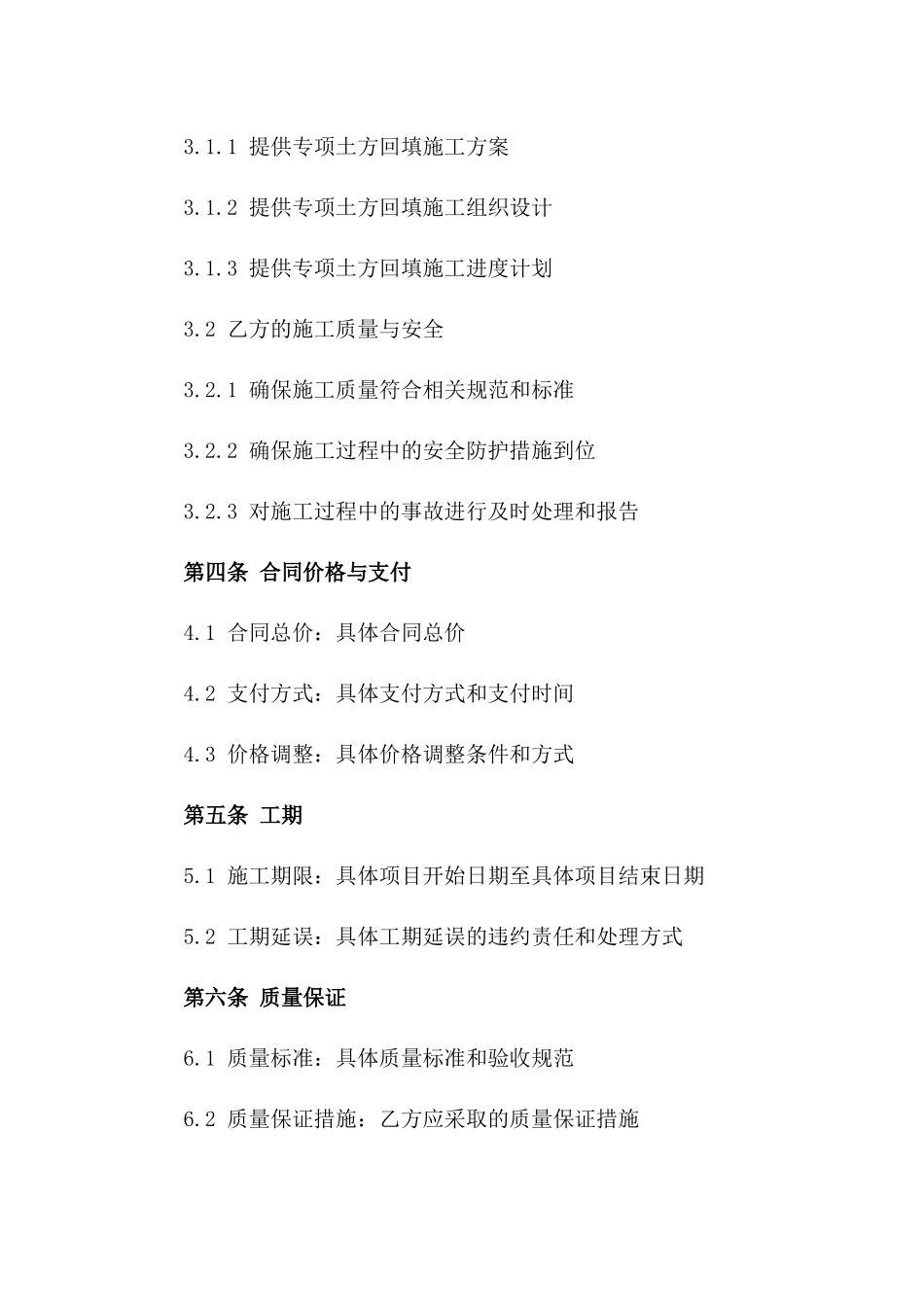 3.1.1 提供专项土方回填施工方案

3.1.2 提供专项土方回填施工组织设计

3.1.3 提供专项土方回填施工进度计划

3.2 乙方的施工质量与安全

3.2.1 确保施工质量符合相关规范和标准

3.2.2 确保施工过程中的安全防护措施到位

3.2.3 对施工过程中的事故进行及时处理和报告

第四条 合同价格与支付

4.1 合同总价：具体合同总价

4.2 支付方式：具体支付方式和支付时间

4.3 价格调整：具体价格调整条件和方式

第五条 工期

5.1 施工期限：具体项目开始日期至具体项目结束日期

5.2 工期延误：具体工期延误的违约责任和处理方式

第六条 质量保证

6.1 质量标准：具体质量标准和验收规范

6.2 质量保证措施：乙方应采取的质量保证措施